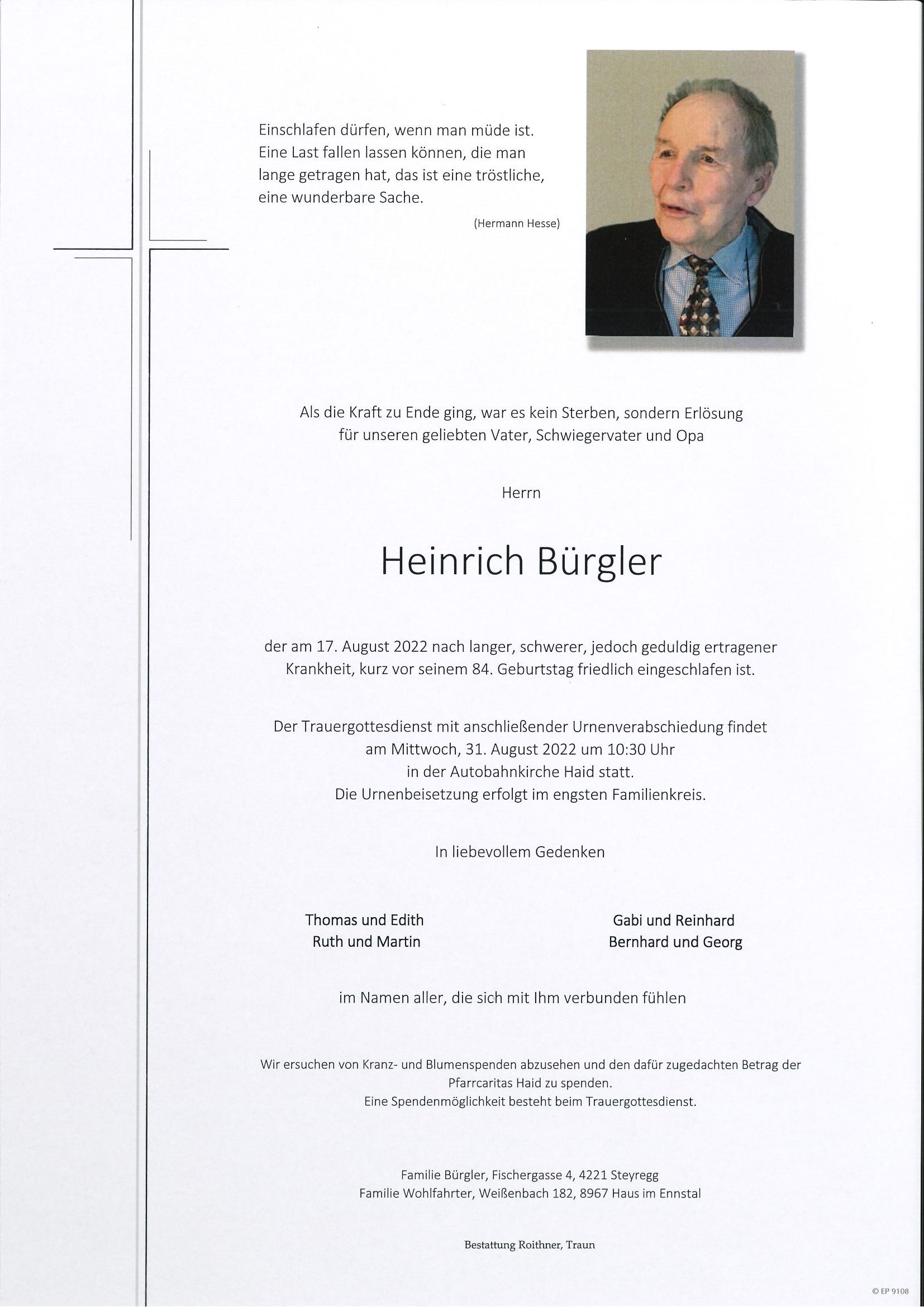 Einschlafen dürfen, wenn man müde ist. Eine Last fallen lassen können, die man lange getragen hat, das ist eine tröstliche, eine wunderbare Sache.

(Hermann Hesse)

Als die Kraft zu Ende ging, war es kein Sterben, sondern Erlösung für unseren geliebten Vater, Schwiegervater und Opa

Herrn

Heinrich Bürgler

der am 17. August 2022 nach langer, schwerer, jedoch geduldig ertragener Krankheit, kurz vor seinem 84. Geburtstag friedlich eingeschlafen ist.

Der Trauergottesdienst mit anschließender Urnenverabschiedung findet am Mittwoch, 31. August 2022 um 10:30 Uhr in der Autobahnkirche Haid statt. Die Urnenbeisetzung erfolgt im engsten Familienkreis.

In liebevollem Gedenken

Thomas und Edith
Ruth und Martin

Gabi und Reinhard
Bernhard und Georg

im Namen aller, die sich mit Ihm verbunden fühlen

Wir ersuchen von Kranz- und Blumenspenden abzusehen und den dafür zugedachten Betrag der Pfarrcaritas Haid zu spenden.
Eine Spendenmöglichkeit besteht beim Trauergottesdienst.

Familie Bürgler, Fischergasse 4, 4221 Steyregg
Familie Wohlfahrter, Weißenbach 182, 8967 Haus im Ennstal

Bestattung Roithner, Traun

© EP 9108